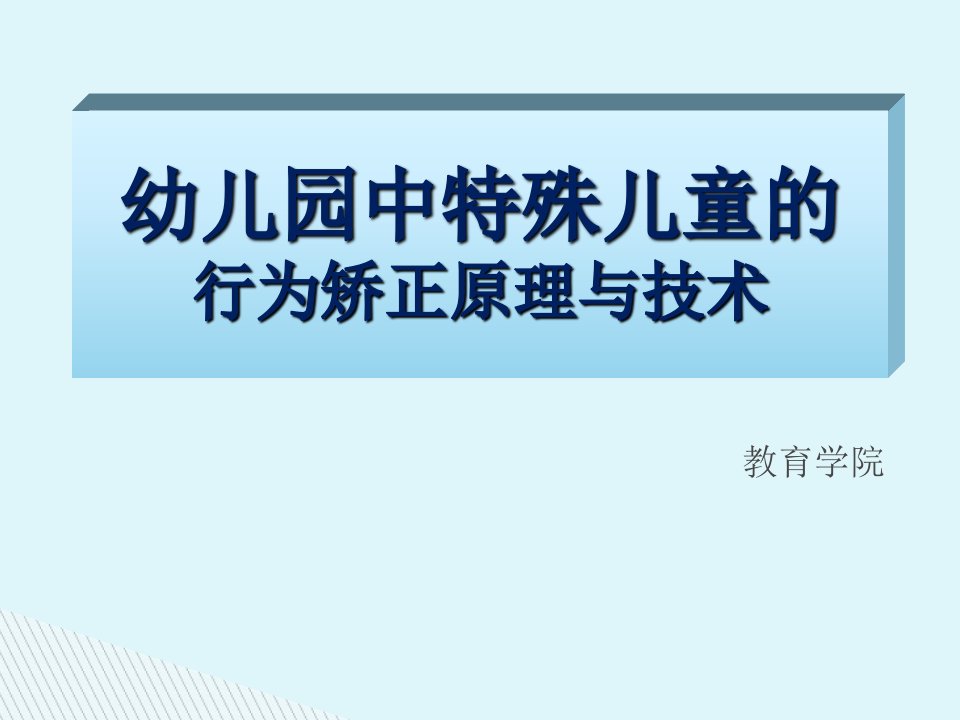 幼儿园中特殊儿童的
行为矫正原理与技术

教育学院